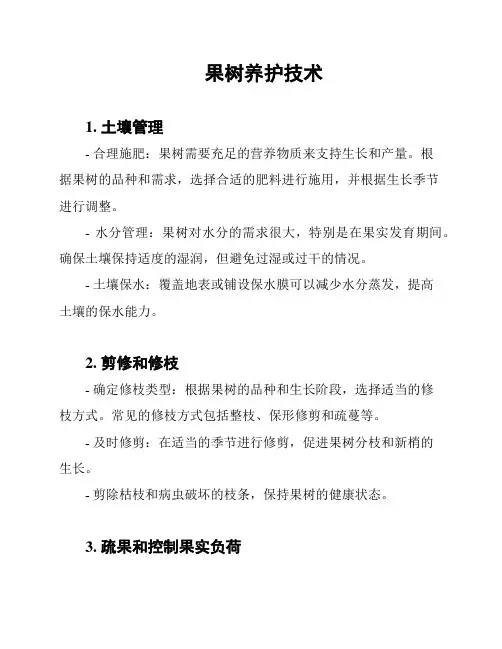 果树养护技术

1. 土壤管理

- 合理施肥：果树需要充足的营养物质来支持生长和产量。根据果树的品种和需求，选择合适的肥料进行施用，并根据生长季节进行调整。

- 水分管理：果树对水分的需求很大，特别是在果实发育期间。确保土壤保持适度的湿润，但避免过湿或过干的情况。

- 土壤保水：覆盖地表或铺设保水膜可以减少水分蒸发，提高土壤的保水能力。

2. 剪修和修枝

- 确定修枝类型：根据果树的品种和生长阶段，选择适当的修枝方式。常见的修枝方式包括整枝、保形修剪和疏蔓等。

- 及时修剪：在适当的季节进行修剪，促进果树分枝和新梢的生长。

- 剪除枯枝和病虫破坏的枝条，保持果树的健康状态。

3. 疏果和控制果实负荷